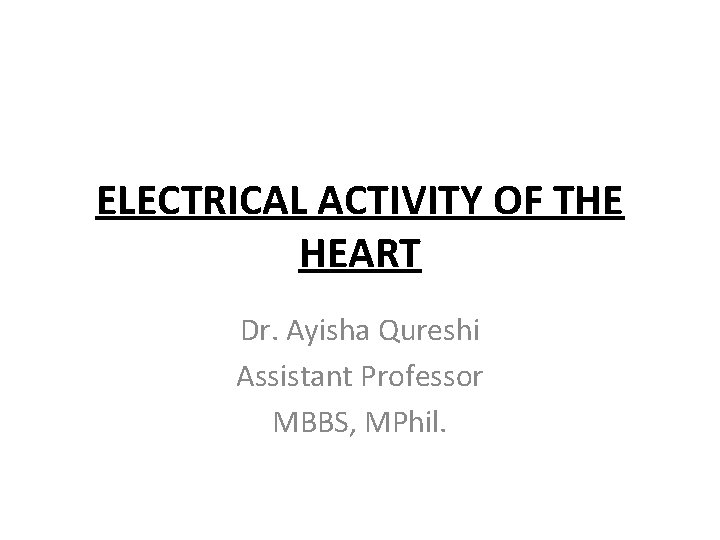 ELECTRICAL ACTIVITY OF THE HEART

Dr. Ayisha Qureshi
Assistant Professor
MBBS, MPhil.